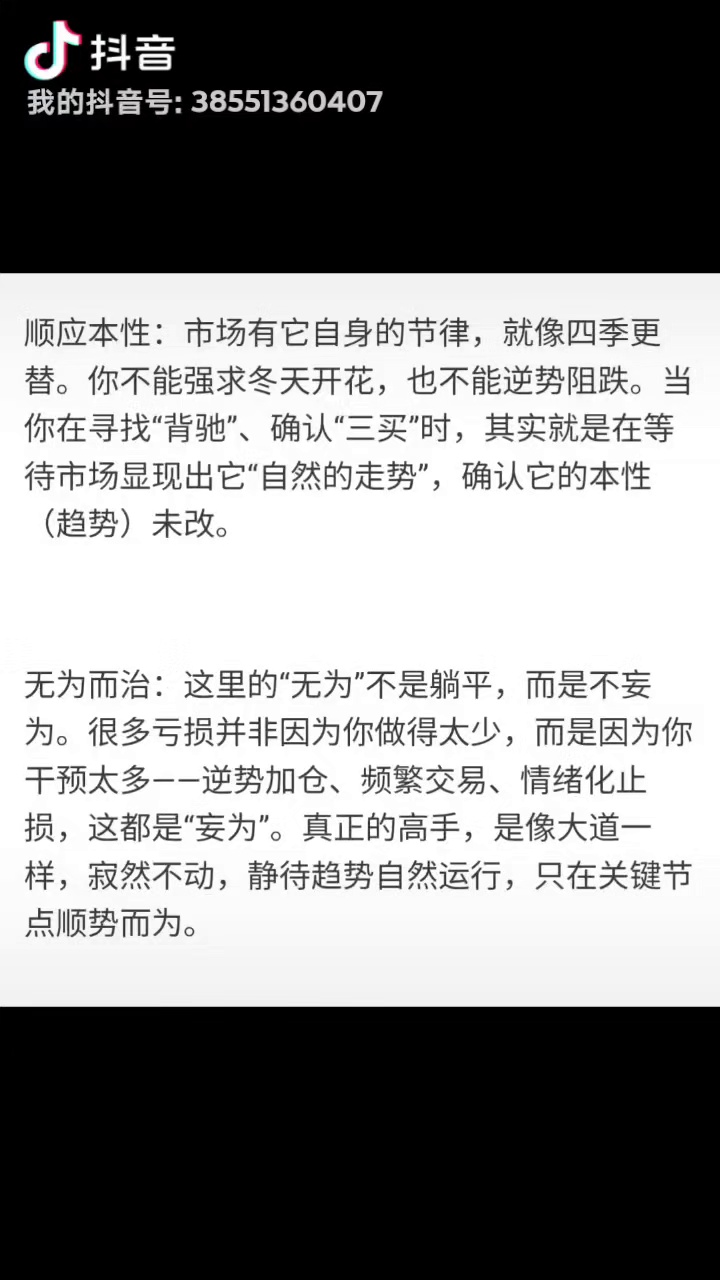 抖音
我的抖音号: 38551360407

顺应本性：市场有它自身的节律，就像四季更替。你不能强求冬天开花，也不能逆势阻跌。当你在寻找“背驰”、确认“三买”时，其实就是在等待市场显现出它“自然的走势”，确认它的本性（趋势）未改。

无为而治：这里的“无为”不是躺平，而是不妄为。很多亏损并非因为你做得太少，而是因为你干预太多——逆势加仓、频繁交易、情绪化止损，这都是“妄为”。真正的高手，是像大道一样，寂然不动，静待趋势自然运行，只在关键节点顺势而为。